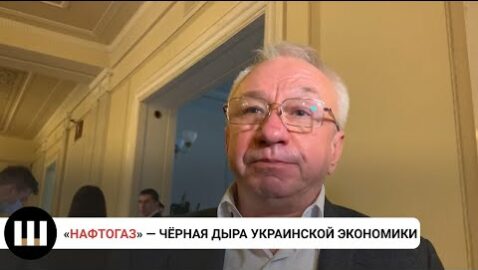 Ш

«НАФТОГАЗ» — ЧЁРНАЯ ДЫРА УКРАИНСКОЙ ЭКОНОМИКИ